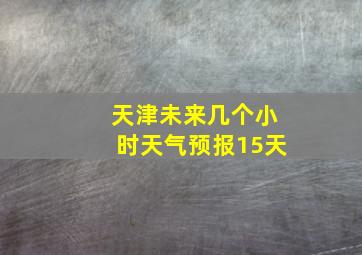 天津未来几个小时天气预报15天